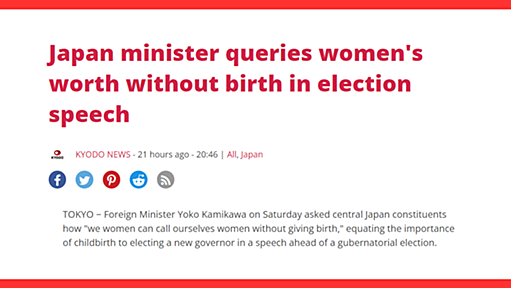 Japan minister queries women's worth without birth in election speech

KYODO

KYODO NEWS - 21 hours ago - 20:46 | All, Japan

TOKYO – Foreign Minister Yoko Kamikawa on Saturday asked central Japan constituents how "we women can call ourselves women without giving birth," equating the importance of childbirth to electing a new governor in a speech ahead of a gubernatorial election.